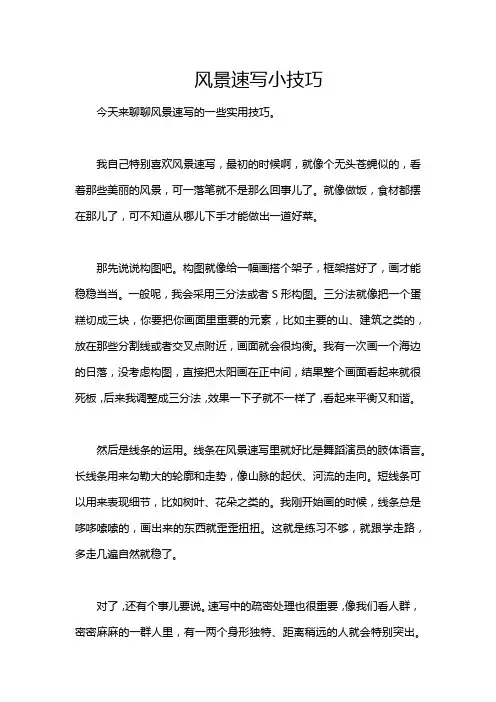 风景速写小技巧

今天来聊聊风景速写的一些实用技巧。

我自己特别喜欢风景速写，最初的时候啊，就像个无头苍蝇似的，看着那些美丽的风景，可一落笔就不是那么回事儿了。就像做饭，食材都摆在那儿了，可不知道从哪儿下手才能做出一道好菜。

那先说说构图吧。构图就像给一幅画搭个架子，框架搭好了，画才能稳稳当当。一般呢，我会采用三分法或者 S 形构图。三分法就像把一个蛋糕切成三块，你要把你画面里重要的元素，比如主要的山、建筑之类的，放在那些分割线或者交叉点附近，画面就会很均衡。我有一次画一个海边的日落，没考虑构图，直接把太阳画在正中间，结果整个画面看起来就很死板，后来我调整成三分法，效果一下子就不一样了，看起来平衡又和谐。

然后是线条的运用。线条在风景速写里就好比是舞蹈演员的肢体语言。长线条用来勾勒大的轮廓和走势，像山脉的起伏、河流的走向。短线条可以用来表现细节，比如树叶、花朵之类的。我刚开始画的时候，线条总是哆哆嗦嗦的，画出来的东西就歪歪扭扭。这就是练习不够，就跟学走路，多走几遍自然就稳了。

对了，还有个事儿要说。速写中的疏密处理也很重要，像我们看人群，密密麻麻的一群人里，有一两个身形独特、距离稍远的人就会特别突出。